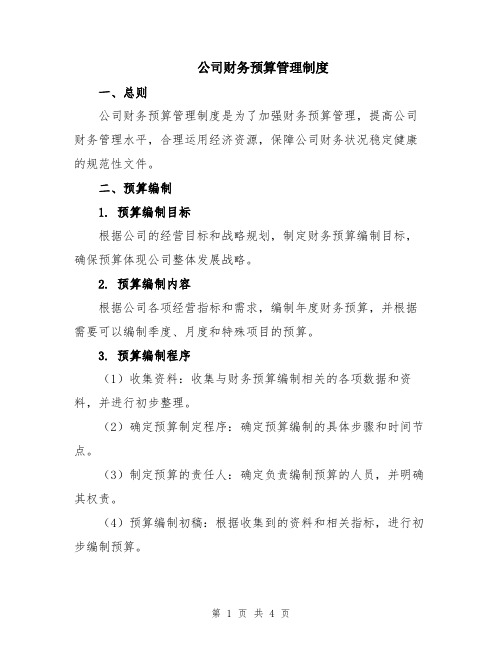 公司财务预算管理制度

一、总则

公司财务预算管理制度是为了加强财务预算管理，提高公司财务管理水平，合理运用经济资源，保障公司财务状况稳定健康的规范性文件。

二、预算编制

1. 预算编制目标

根据公司的经营目标和战略规划，制定财务预算编制目标，确保预算体现公司整体发展战略。

2. 预算编制内容

根据公司各项经营指标和需求，编制年度财务预算，并根据需要可以编制季度、月度和特殊项目的预算。

3. 预算编制程序

（1）收集资料：收集与财务预算编制相关的各项数据和资料，并进行初步整理。

（2）确定预算制定程序：确定预算编制的具体步骤和时间节点。

（3）制定预算的责任人：确定负责编制预算的人员，并明确其权责。

（4）预算编制初稿：根据收集到的资料和相关指标，进行初步编制预算。

第 1 页 共 4 页